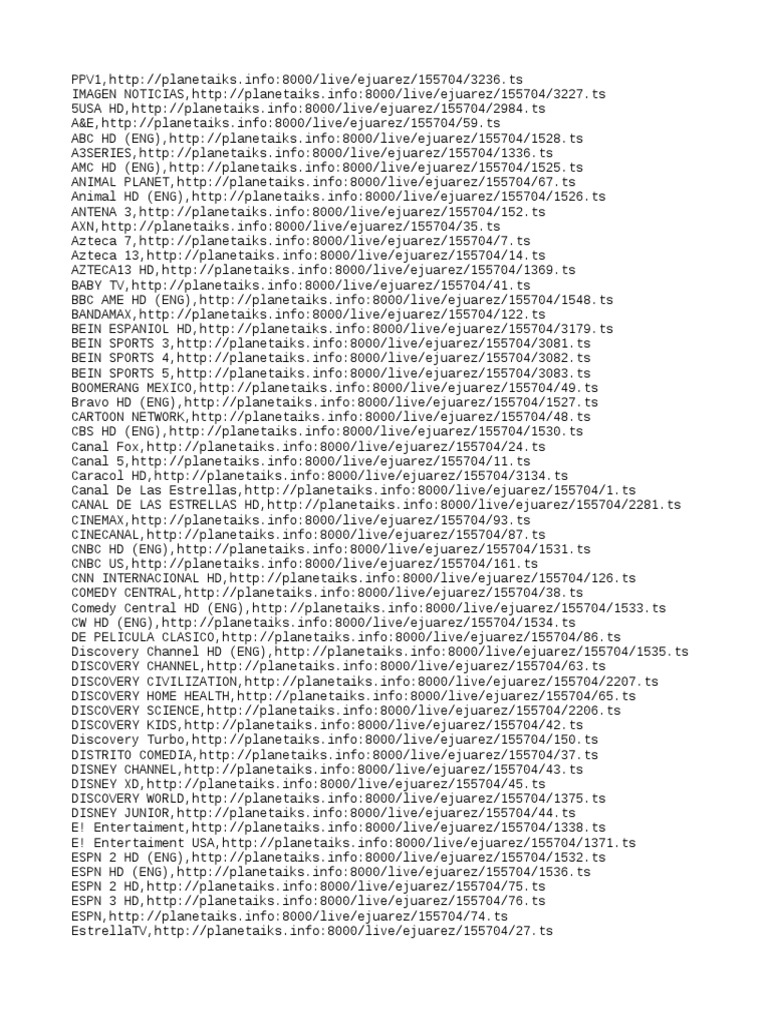 PPV1,http://planetaiks.info:8000/live/ejuarez/155704/3236.ts
IMAGEN NOTICIAS,http://planetaiks.info:8000/live/ejuarez/155704/3227.ts
5USA HD,http://planetaiks.info:8000/live/ejuarez/155704/2984.ts
A&E,http://planetaiks.info:8000/live/ejuarez/155704/59.ts
ABC HD (ENG),http://planetaiks.info:8000/live/ejuarez/155704/1528.ts
A3SERIES,http://planetaiks.info:8000/live/ejuarez/155704/1336.ts
AMC HD (ENG),http://planetaiks.info:8000/live/ejuarez/155704/1525.ts
ANIMAL PLANET,http://planetaiks.info:8000/live/ejuarez/155704/67.ts
Animal HD (ENG),http://planetaiks.info:8000/live/ejuarez/155704/1526.ts
ANTENA 3,http://planetaiks.info:8000/live/ejuarez/155704/152.ts
AXN,http://planetaiks.info:8000/live/ejuarez/155704/35.ts
Azteca 7,http://planetaiks.info:8000/live/ejuarez/155704/7.ts
Azteca 13,http://planetaiks.info:8000/live/ejuarez/155704/14.ts
AZTECA13 HD,http://planetaiks.info:8000/live/ejuarez/155704/1369.ts
BABY TV,http://planetaiks.info:8000/live/ejuarez/155704/41.ts
BBC AME HD (ENG),http://planetaiks.info:8000/live/ejuarez/155704/1548.ts
BANDAMAX,http://planetaiks.info:8000/live/ejuarez/155704/122.ts
BEIN ESPANIOL HD,http://planetaiks.info:8000/live/ejuarez/155704/3179.ts
BEIN SPORTS 3,http://planetaiks.info:8000/live/ejuarez/155704/3081.ts
BEIN SPORTS 4,http://planetaiks.info:8000/live/ejuarez/155704/3082.ts
BEIN SPORTS 5,http://planetaiks.info:8000/live/ejuarez/155704/3083.ts
BOOMERANG MEXICO,http://planetaiks.info:8000/live/ejuarez/155704/49.ts
Bravo HD (ENG),http://planetaiks.info:8000/live/ejuarez/155704/1527.ts
CARTOON NETWORK,http://planetaiks.info:8000/live/ejuarez/155704/48.ts
CBS HD (ENG),http://planetaiks.info:8000/live/ejuarez/155704/1530.ts
Canal Fox,http://planetaiks.info:8000/live/ejuarez/155704/24.ts
Canal 5,http://planetaiks.info:8000/live/ejuarez/155704/11.ts
Caracol HD,http://planetaiks.info:8000/live/ejuarez/155704/3134.ts
Canal De Las Estrellas,http://planetaiks.info:8000/live/ejuarez/155704/1.ts
CANAL DE LAS ESTRELLAS HD,http://planetaiks.info:8000/live/ejuarez/155704/2281.ts
CINEMAX,http://planetaiks.info:8000/live/ejuarez/155704/93.ts
CINECANAL,http://planetaiks.info:8000/live/ejuarez/155704/87.ts
CNBC HD (ENG),http://planetaiks.info:8000/live/ejuarez/155704/1531.ts
CNBC US,http://planetaiks.info:8000/live/ejuarez/155704/161.ts
CNN INTERNACIONAL HD,http://planetaiks.info:8000/live/ejuarez/155704/126.ts
COMEDY CENTRAL,http://planetaiks.info:8000/live/ejuarez/155704/38.ts
Comedy Central HD (ENG),http://planetaiks.info:8000/live/ejuarez/155704/1533.ts
CW HD (ENG),http://planetaiks.info:8000/live/ejuarez/155704/1534.ts
DE PELICULA CLASICO,http://planetaiks.info:8000/live/ejuarez/155704/86.ts
Discovery Channel HD (ENG),http://planetaiks.info:8000/live/ejuarez/155704/1535.ts
DISCOVERY CHANNEL,http://planetaiks.info:8000/live/ejuarez/155704/63.ts
DISCOVERY CIVILIZATION,http://planetaiks.info:8000/live/ejuarez/155704/2207.ts
DISCOVERY HOME HEALTH,http://planetaiks.info:8000/live/ejuarez/155704/65.ts
DISCOVERY SCIENCE,http://planetaiks.info:8000/live/ejuarez/155704/2206.ts
DISCOVERY KIDS,http://planetaiks.info:8000/live/ejuarez/155704/42.ts
Discovery Turbo,http://planetaiks.info:8000/live/ejuarez/155704/150.ts
DISTRITO COMEDIA,http://planetaiks.info:8000/live/ejuarez/155704/37.ts
DISNEY CHANNEL,http://planetaiks.info:8000/live/ejuarez/155704/43.ts
DISNEY XD,http://planetaiks.info:8000/live/ejuarez/155704/45.ts
DISCOVERY WORLD,http://planetaiks.info:8000/live/ejuarez/155704/1375.ts
DISNEY JUNIOR,http://planetaiks.info:8000/live/ejuarez/155704/44.ts
E! Entertaiment,http://planetaiks.info:8000/live/ejuarez/155704/1338.ts
E! Entertaiment USA,http://planetaiks.info:8000/live/ejuarez/155704/1371.ts
ESPN 2 HD (ENG),http://planetaiks.info:8000/live/ejuarez/155704/1532.ts
ESPN HD (ENG),http://planetaiks.info:8000/live/ejuarez/155704/1536.ts
ESPN 2 HD,http://planetaiks.info:8000/live/ejuarez/155704/75.ts
ESPN 3 HD,http://planetaiks.info:8000/live/ejuarez/155704/76.ts
ESPN,http://planetaiks.info:8000/live/ejuarez/155704/74.ts
EstrellaTV,http://planetaiks.info:8000/live/ejuarez/155704/27.ts